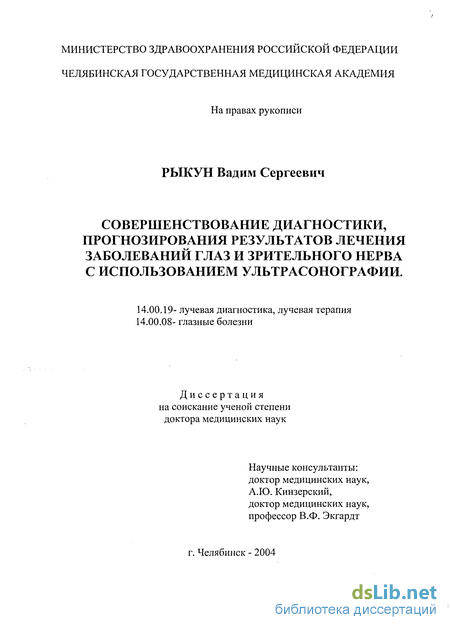 МИНИСТЕРСТВО ЗДРАВООХРАНЕНИЯ РОССИЙСКОЙ ФЕДЕРАЦИИ

ЧЕЛЯБИНСКАЯ ГОСУДАРСТВЕННАЯ МЕДИЦИНСКАЯ АКАДЕМИЯ

На правах рукописи

РЫКУН Вадим Сергеевич

СОВЕРШЕНСТВОВАНИЕ ДИАГНОСТИКИ, ПРОГНОЗИРОВАНИЯ РЕЗУЛЬТАТОВ ЛЕЧЕНИЯ ЗАБОЛЕВАНИЙ ГЛАЗ И ЗРИТЕЛЬНОГО НЕРВА С ИСПОЛЬЗОВАНИЕМ УЛЬТРАСОНОГРАФИИ.

14.00.19- лучевая диагностика, лучевая терапия
14.00.08- глазные болезни

Диссертация
на соискание ученой степени
доктора медицинских наук

Научные консультанты:
доктор медицинских наук,
А.Ю. Кинзерский,
доктор медицинских наук,
профессор В.Ф. Экгардт

г. Челябинск - 2004

dsLib.net
библиотека диссертаций